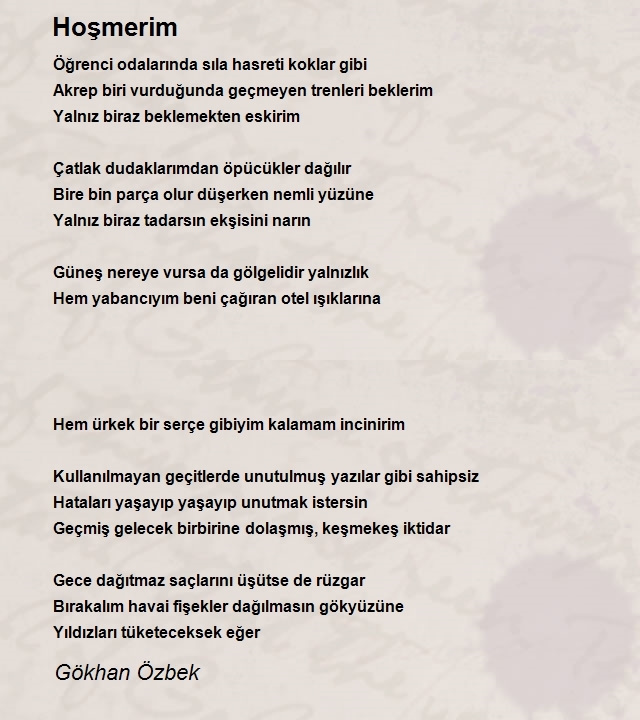 Hoşmerim

Öğrenci odalarında sıla hasreti koklar gibi
Akrep biri vurduğunda geçmeyen trenleri beklerim
Yalnız biraz beklemekten eskirim

Çatlak dudaklarımdan öpücükler dağılır
Bire bin parça olur düşerken nemli yüzüne
Yalnız biraz tadarsın ekşisini narın

Güneş nereye vursa da gölgelidir yalnızlık
Hem yabancıyım beni çağıran otel ışıklarına

Hem ürkek bir serçe gibiyim kalamam incinirim

Kullanılmayan geçitlerde unutulmuş yazılar gibi sahipsiz
Hataları yaşayıp yaşayıp unutmak istersin
Geçmiş gelecek birbirine dolaşmış, keşmekeş iktidar

Gece dağıtmaz saçlarını üşütse de rüzgar
Bırakalım havai fişekler dağılmasın gökyüzüne
Yıldızları tüketeceksek eğer

Gökhan Özbek